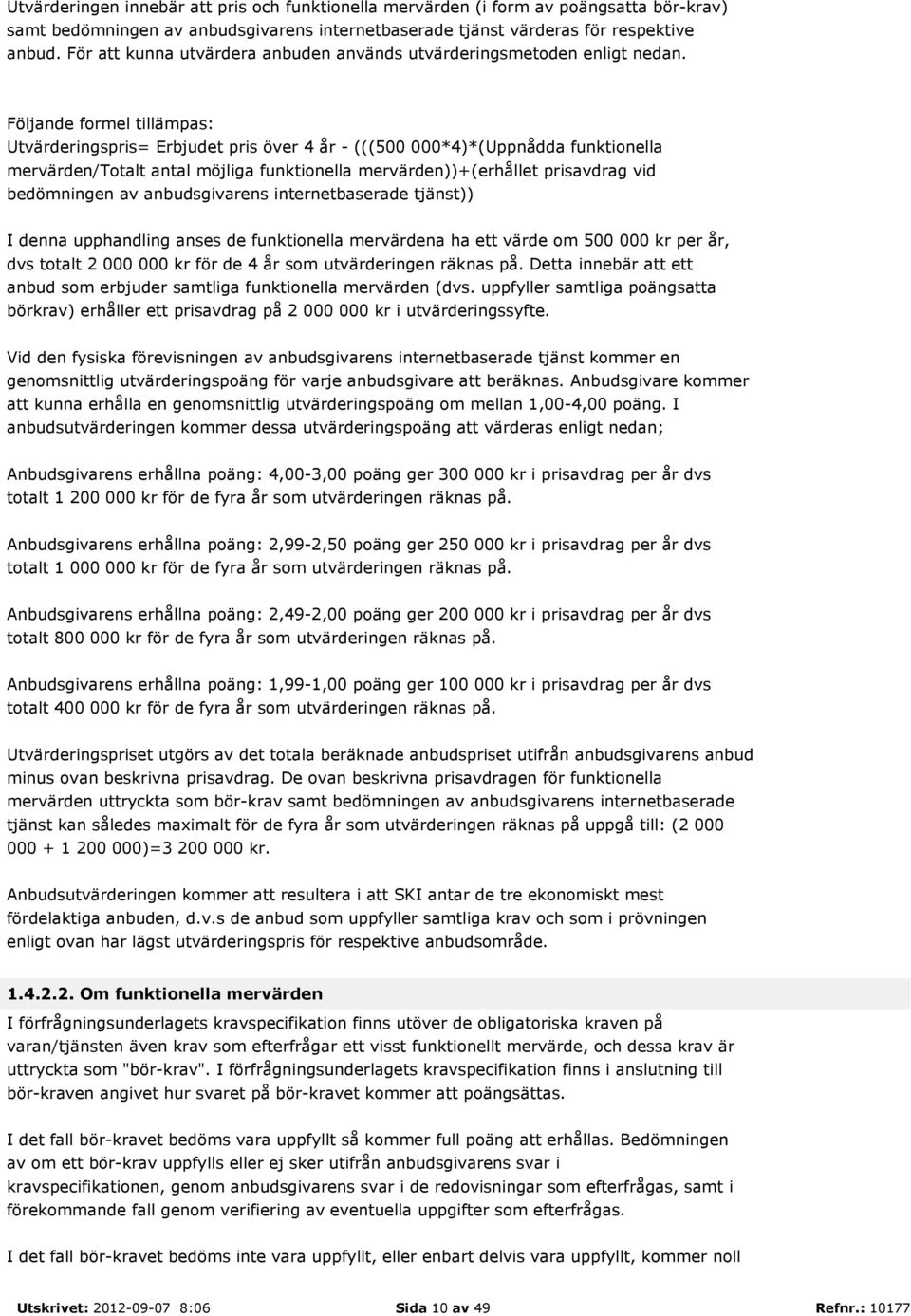 Utvärderingen innebär att pris och funktionella mervärden (i form av poängsatta bör-krav) samt bedömningen av anbudsgivarens internetbaserade tjänst värderas för respektive anbud. För att kunna utvärdera anbuden används utvärderingsmetoden enligt nedan.

Följande formel tillämpas:
Utvärderingspris= Erbjudet pris över 4 år - (((500 000*4)*(Uppnådda funktionella mervärden/Totalt antal möjliga funktionella mervärden))+(erhållet prisavdrag vid bedömningen av anbudsgivarens internetbaserade tjänst))

I denna upphandling anses de funktionella mervärdena ha ett värde om 500 000 kr per år, dvs totalt 2 000 000 kr för de 4 år som utvärderingen räknas på. Detta innebär att ett anbud som erbjuder samtliga funktionella mervärden (dvs. uppfyller samtliga poängsatta börkrav) erhåller ett prisavdrag på 2 000 000 kr i utvärderingssyfte.

Vid den fysiska förevisningen av anbudsgivarens internetbaserade tjänst kommer en genomsnittlig utvärderingspoäng för varje anbudsgivare att beräknas. Anbudsgivare kommer att kunna erhålla en genomsnittlig utvärderingspoäng om mellan 1,00-4,00 poäng. I anbudsutvärderingen kommer dessa utvärderingspoäng att värderas enligt nedan;

Anbudsgivarens erhållna poäng: 4,00-3,00 poäng ger 300 000 kr i prisavdrag per år dvs totalt 1 200 000 kr för de fyra år som utvärderingen räknas på.

Anbudsgivarens erhållna poäng: 2,99-2,50 poäng ger 250 000 kr i prisavdrag per år dvs totalt 1 000 000 kr för de fyra år som utvärderingen räknas på.

Anbudsgivarens erhållna poäng: 2,49-2,00 poäng ger 200 000 kr i prisavdrag per år dvs totalt 800 000 kr för de fyra år som utvärderingen räknas på.

Anbudsgivarens erhållna poäng: 1,99-1,00 poäng ger 100 000 kr i prisavdrag per år dvs totalt 400 000 kr för de fyra år som utvärderingen räknas på.

Utvärderingspriset utgörs av det totala beräknade anbudspriset utifrån anbudsgivarens anbud minus ovan beskrivna prisavdrag. De ovan beskrivna prisavdragen för funktionella mervärden uttryckta som bör-krav samt bedömningen av anbudsgivarens internetbaserade tjänst kan således maximalt för de fyra år som utvärderingen räknas på uppgå till: (2 000 000 + 1 200 000)=3 200 000 kr.

Anbudsutvärderingen kommer att resultera i att SKI antar de tre ekonomiskt mest fördelaktiga anbuden, d.v.s de anbud som uppfyller samtliga krav och som i prövningen enligt ovan har lägst utvärderingspris för respektive anbudsområde.

1.4.2.2. Om funktionella mervärden

I förfrågningsunderlagets kravspecifikation finns utöver de obligatoriska kraven på varan/tjänsten även krav som efterfrågar ett visst funktionellt mervärde, och dessa krav är uttryckta som "bör-krav". I förfrågningsunderlagets kravspecifikation finns i anslutning till bör-kraven angivet hur svaret på bör-kravet kommer att poängsättas.

I det fall bör-kravet bedöms vara uppfyllt så kommer full poäng att erhållas. Bedömningen av om ett bör-krav uppfylls eller ej sker utifrån anbudsgivarens svar i kravspecifikationen, genom anbudsgivarens svar i de redovisningar som efterfrågas, samt i förekommande fall genom verifiering av eventuella uppgifter som efterfrågas.

I det fall bör-kravet bedöms inte vara uppfyllt, eller enbart delvis vara uppfyllt, kommer noll

Utskrivet: 2012-09-07 8:06 Sida 10 av 49 Refnr.: 10177